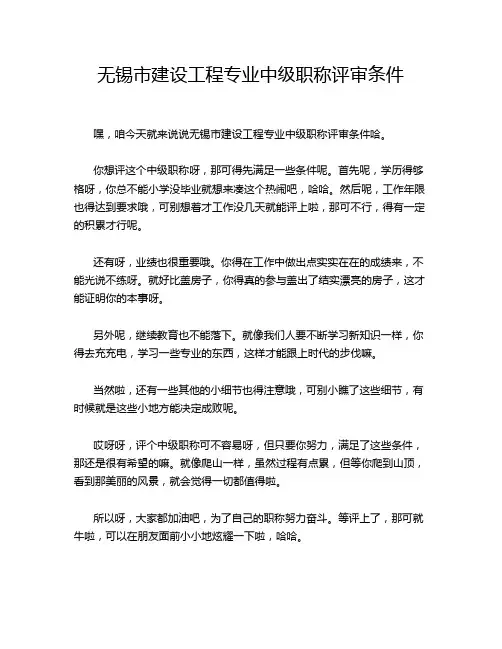 无锡市建设工程专业中级职称评审条件

嘿，咱今天就来说说无锡市建设工程专业中级职称评审条件哈。

你想评这个中级职称呀，那可得先满足一些条件呢。首先呢，学历得够格呀，你总不能小学没毕业就想来凑这个热闹吧，哈哈。然后呢，工作年限也得达到要求哦，可别想着才工作没几天就能评上啦，那可不行，得有一定的积累才行呢。

还有呀，业绩也很重要哦。你得在工作中做出点实实在在的成绩来，不能光说不练呀。就好比盖房子，你得真的参与盖出了结实漂亮的房子，这才能证明你的本事呀。

另外呢，继续教育也不能落下。就像我们人要不断学习新知识一样，你得去充充电，学习一些专业的东西，这样才能跟上时代的步伐嘛。

当然啦，还有一些其他的小细节也得注意哦，可别小瞧了这些细节，有时候就是这些小地方能决定成败呢。

哎呀呀，评个中级职称可不容易呀，但只要你努力，满足了这些条件，那还是很有希望的嘛。就像爬山一样，虽然过程有点累，但等你爬到山顶，看到那美丽的风景，就会觉得一切都值得啦。

所以呀，大家都加油吧，为了自己的职称努力奋斗。等评上了，那可就牛啦，可以在朋友面前小小地炫耀一下啦，哈哈。